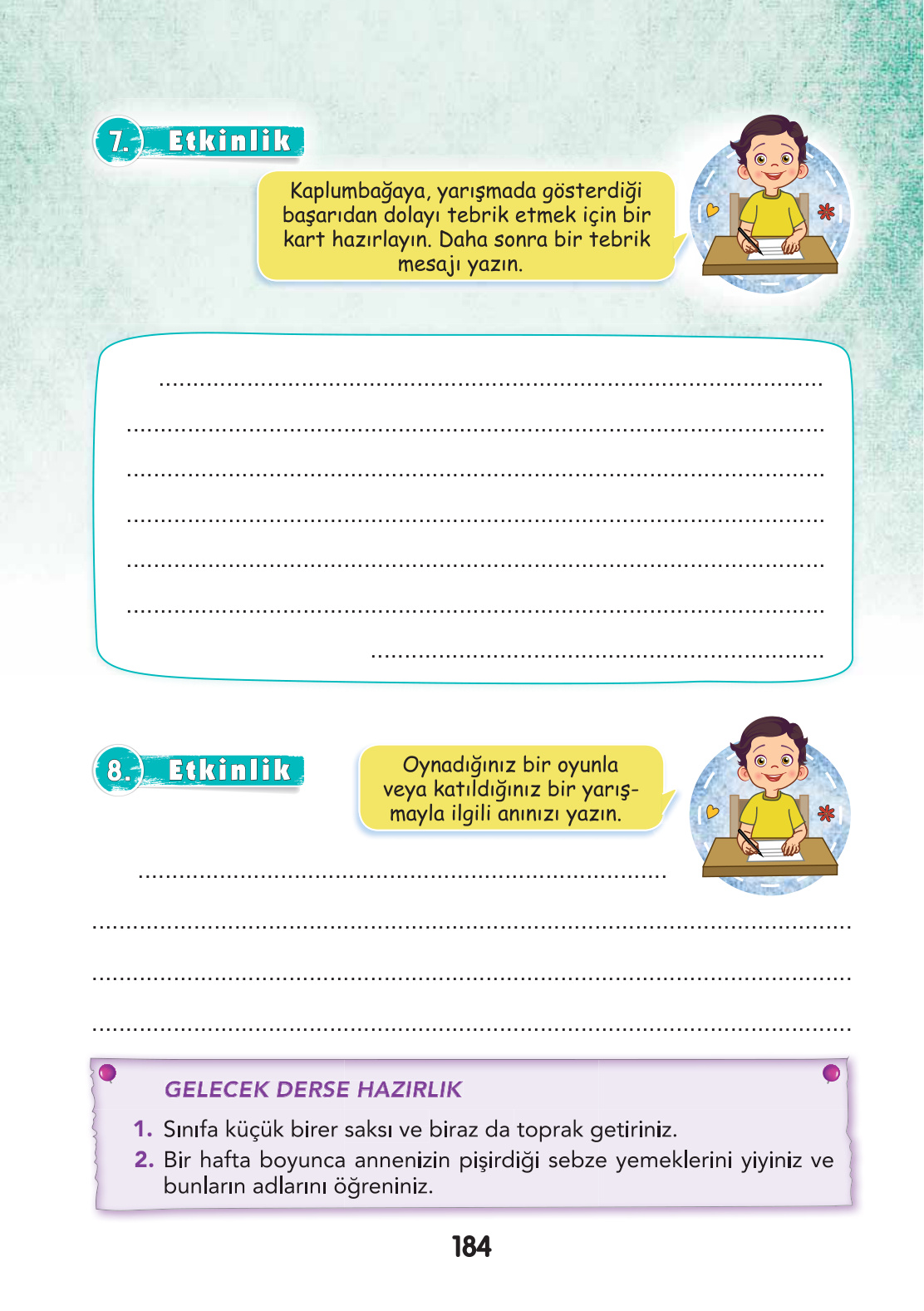 7. Etkinlik

Kaplumbağaya, yarışmada gösterdiği başarıdan dolayı tebrik etmek için bir kart hazırlayın. Daha sonra bir tebrik mesajı yazın.

____
____
____
____
____
____
____

8. Etkinlik

Oynadığınız bir oyunla veya katıldığınız bir yarışmayla ilgili anınızı yazın.

____
____
____
____

GELECEK DERSE HAZIRLIK

1. Sınıfa küçük birer saksı ve biraz da toprak getiriniz.
2. Bir hafta boyunca annenizin pişirdiği sebze yemeklerini yiyiniz ve bunların adlarını öğreniniz.

184